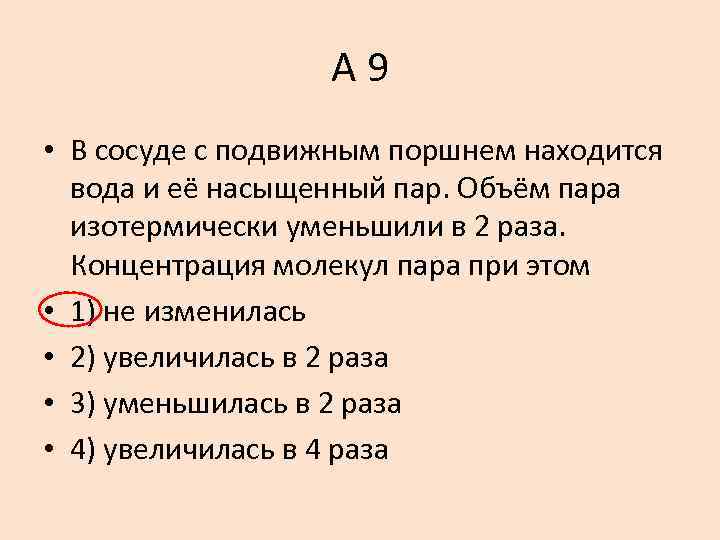 А 9

• В сосуде с подвижным поршнем находится вода и её насыщенный пар. Объём пара изотермически уменьшили в 2 раза. Концентрация молекул пара при этом

• 1) не изменилась

• 2) увеличилась в 2 раза

• 3) уменьшилась в 2 раза

• 4) увеличилась в 4 раза